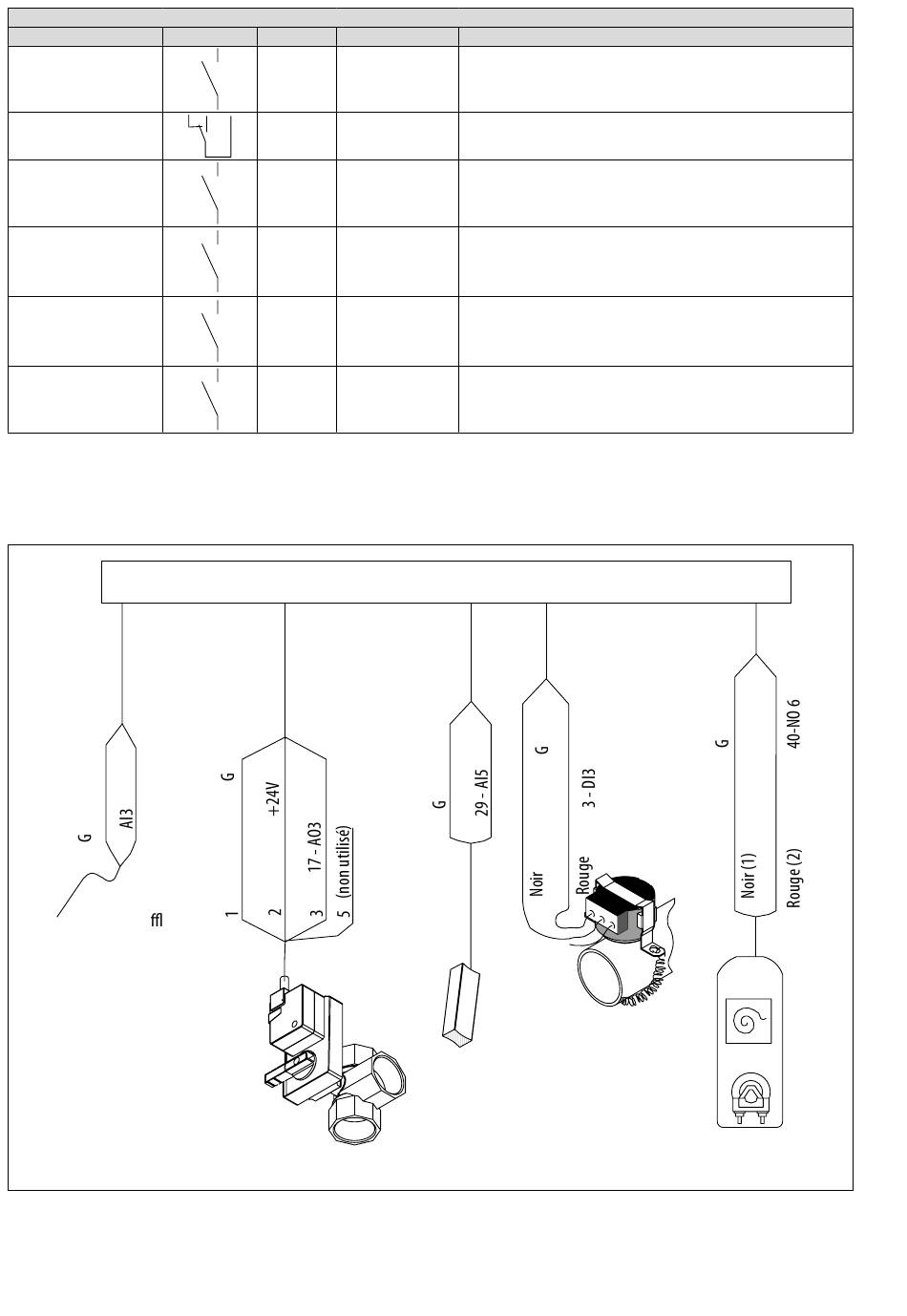 G
AI3
ffl
G
1
2
3
5
+24V
17 - AO3
(non utilisé)
G
29 - AI5
G
3 - DI3
Noir
Rouge
G
40-NO 6
Noir (1)
Rouge (2)